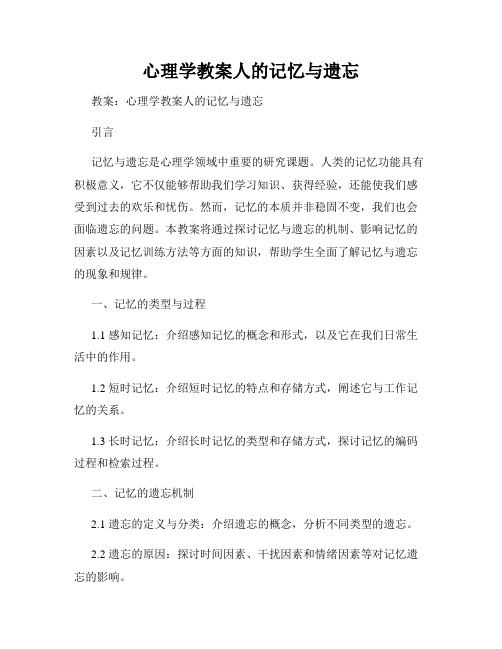 心理学教案人的记忆与遗忘

教案：心理学教案人的记忆与遗忘

引言

记忆与遗忘是心理学领域中重要的研究课题。人类的记忆功能具有积极意义，它不仅能够帮助我们学习知识、获得经验，还能使我们感受到过去的欢乐和忧伤。然而，记忆的本质并非稳固不变，我们也会面临遗忘的问题。本教案将通过探讨记忆与遗忘的机制、影响记忆的因素以及记忆训练方法等方面的知识，帮助学生全面了解记忆与遗忘的现象和规律。

一、记忆的类型与过程

1.1 感知记忆：介绍感知记忆的概念和形式，以及它在我们日常生活中的作用。

1.2 短时记忆：介绍短时记忆的特点和存储方式，阐述它与工作记忆的关系。

1.3 长时记忆：介绍长时记忆的类型和存储方式，探讨记忆的编码过程和检索过程。

二、记忆的遗忘机制

2.1 遗忘的定义与分类：介绍遗忘的概念，分析不同类型的遗忘。

2.2 遗忘的原因：探讨时间因素、干扰因素和情绪因素等对记忆遗忘的影响。